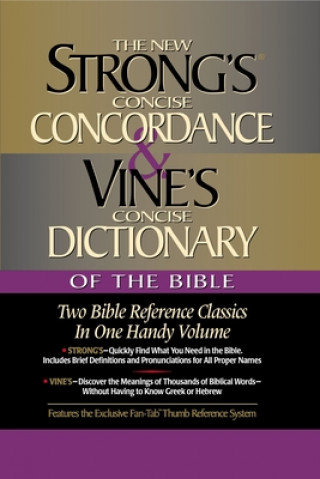 THE NEW
STRONG'S®
CONCISE
CONCORDANCE
&
VINE'S
CONCISE
DICTIONARY
OF THE BIBLE

Two Bible Reference Classics In One Handy Volume

• STRONG'S—Quickly Find What You Need in the Bible. Includes Brief Definitions and Pronunciations for All Proper Names

• VINE'S—Discover the Meanings of Thousands of Biblical Words—Without Having to Know Greek or Hebrew

Features the Exclusive Fan-Tab™ Thumb Reference System